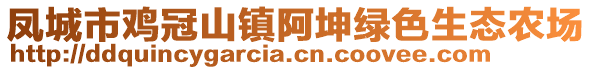 凤城市鸡冠山镇阿坤绿色生态农场
http://ddquincygarcia.cn.coovee.com